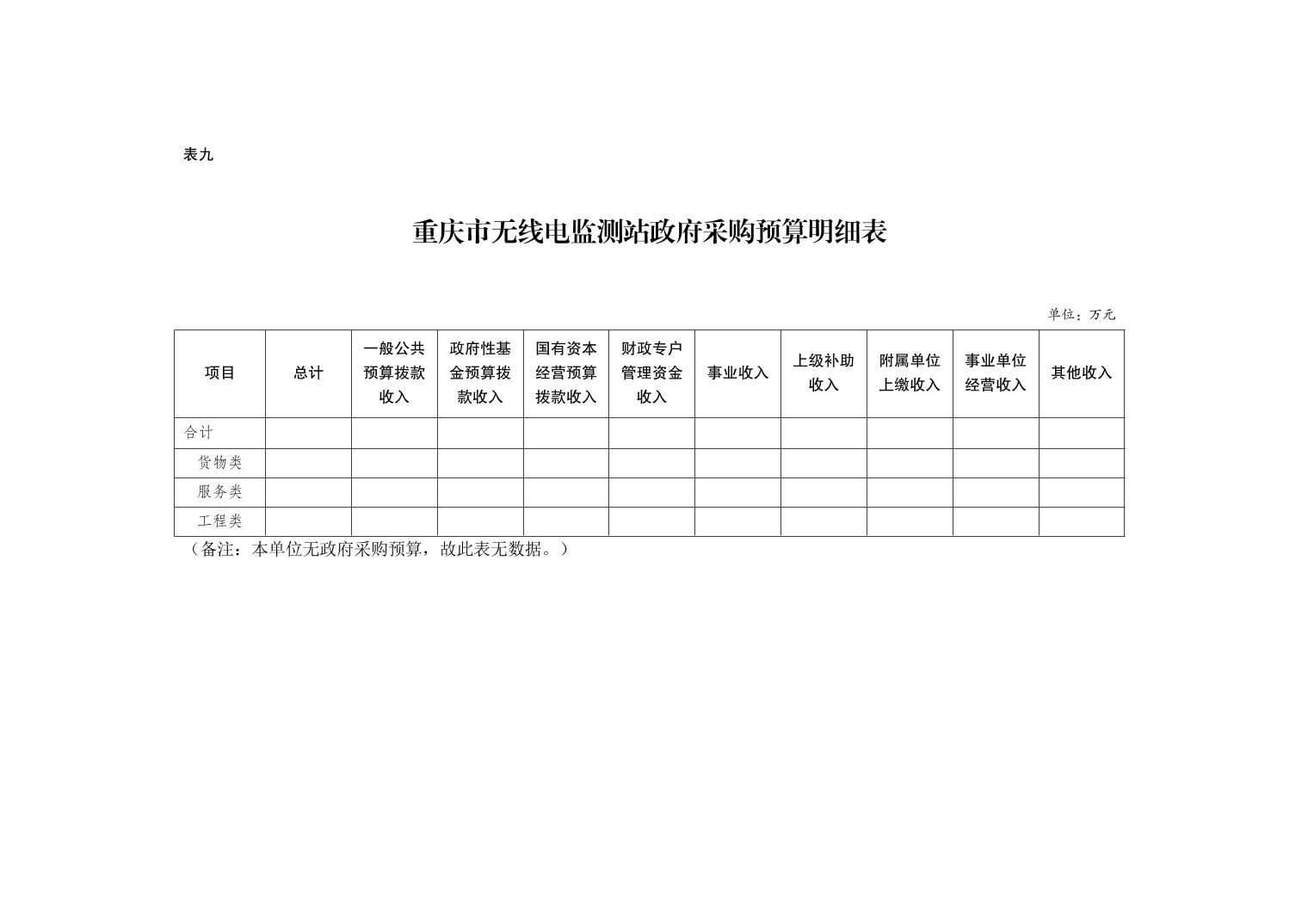 表九

重庆市无线电监测站政府采购预算明细表

单位：万元

| 项目 | 总计 | 一般公共预算拨款收入 | 政府性基金预算拨款收入 | 国有资本经营预算拨款收入 | 财政专户管理资金收入 | 事业收入 | 上级补助收入 | 附属单位上缴收入 | 事业单位经营收入 | 其他收入 |
|---|---|---|---|---|---|---|---|---|---|---|
| 合计 | | | | | | | | | | |
| 货物类 | | | | | | | | | | |
| 服务类 | | | | | | | | | | |
| 工程类 | | | | | | | | | | |

（备注：本单位无政府采购预算，故此表无数据。）